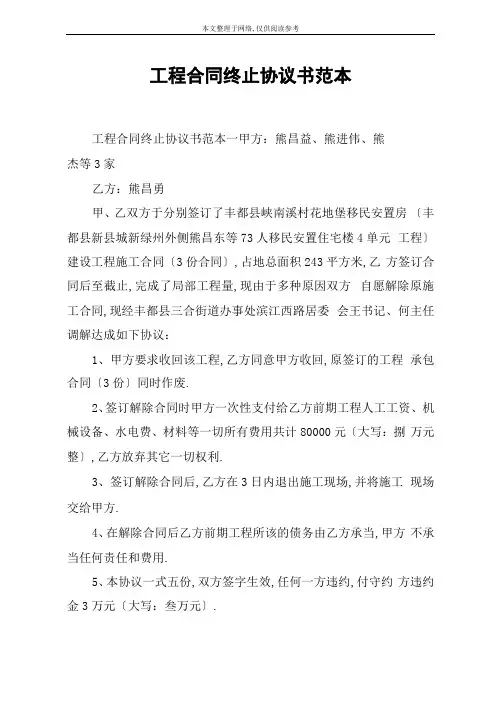 本文整理于网络,仅供阅读参考

工程合同终止协议书范本

工程合同终止协议书范本一甲方：熊昌益、熊进伟、熊杰等3家

乙方：熊昌勇

甲、乙双方于分别签订了丰都县峡南溪村花地堡移民安置房〔丰都县新县城新绿州外侧熊昌东等73人移民安置住宅楼4单元 工程〕建设工程施工合同〔3份合同〕,占地总面积243平方米,乙 方签订合同后至截止,完成了局部工程量,现由于多种原因双方 自愿解除原施工合同,现经丰都县三合街道办事处滨江西路居委 会王书记、何主任调解达成如下协议：

1、甲方要求收回该工程,乙方同意甲方收回,原签订的工程 承包合同〔3份〕同时作废.

2、签订解除合同时甲方一次性支付给乙方前期工程人工工资、机械设备、水电费、材料等一切所有费用共计80000元〔大写：捌 万元整〕,乙方放弃其它一切权利.

3、签订解除合同后,乙方在3日内退出施工现场,并将施工 现场交给甲方.

4、在解除合同后乙方前期工程所该的债务由乙方承当,甲方 不承当任何责任和费用.

5、本协议一式五份,双方签字生效,任何一方违约,付守约 方违约金3万元〔大写：叁万元〕.